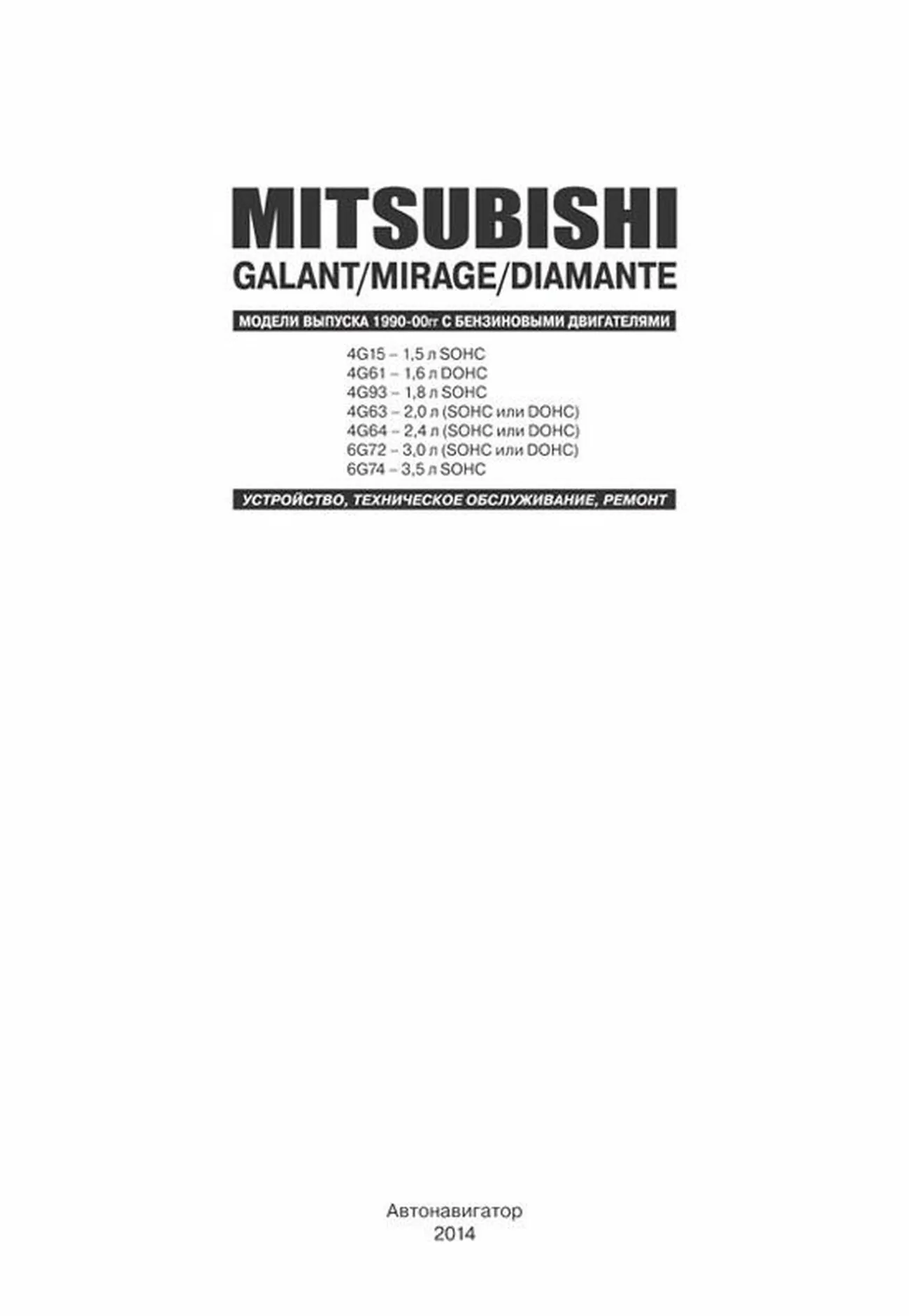 MITSUBISHI
GALANT/MIRAGE/DIAMANTE

МОДЕЛИ ВЫПУСКА 1990-00гг С БЕНЗИНОВЫМИ ДВИГАТЕЛЯМИ

4G15 – 1,5 л SOHC
4G61 – 1,6 л DOHC
4G93 – 1,8 л SOHC
4G63 – 2,0 л (SOHC или DOHC)
4G64 – 2,4 л (SOHC или DOHC)
6G72 – 3,0 л (SOHC или DOHC)
6G74 – 3,5 л SOHC

УСТРОЙСТВО, ТЕХНИЧЕСКОЕ ОБСЛУЖИВАНИЕ, РЕМОНТ

Автонавигатор
2014